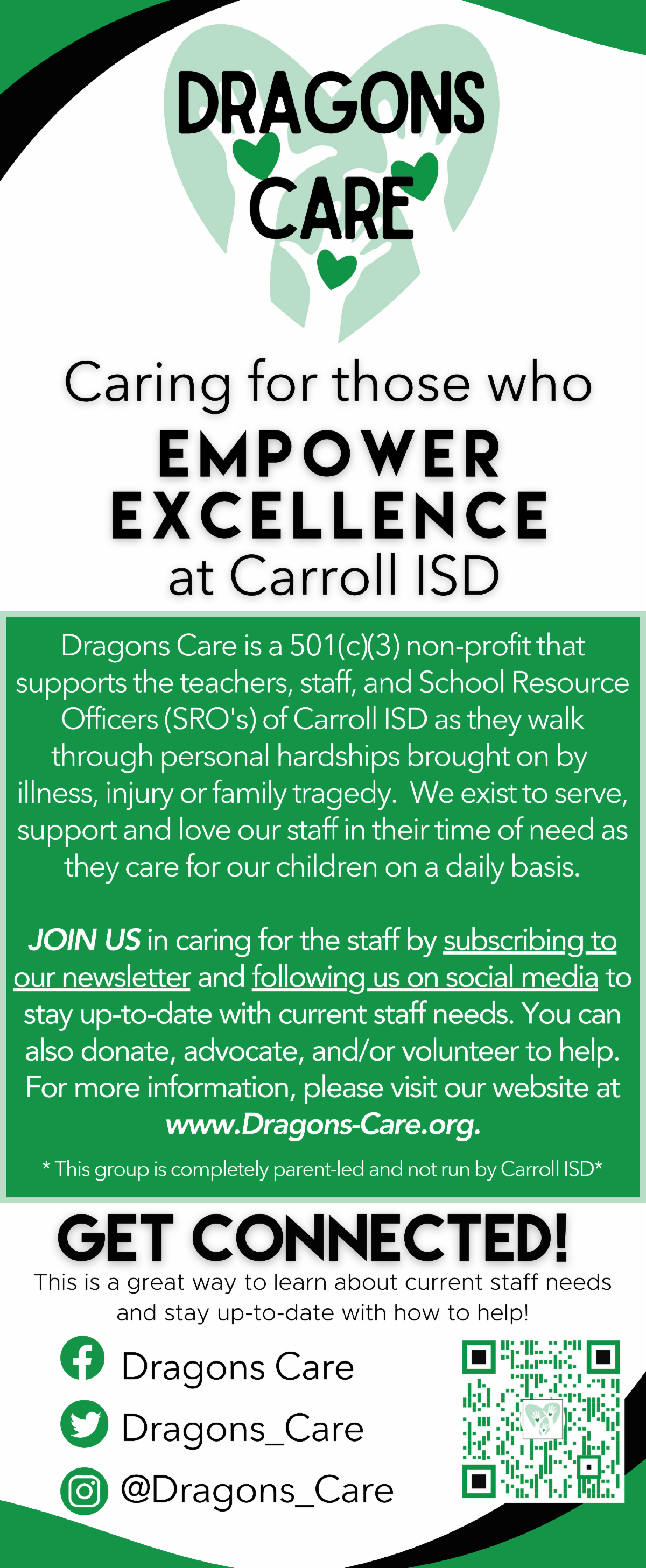 DRAGONS CARE

Caring for those who
EMPOWER
EXCELLENCE
at Carroll ISD

Dragons Care is a 501(c)(3) non-profit that supports the teachers, staff, and School Resource Officers (SRO's) of Carroll ISD as they walk through personal hardships brought on by illness, injury or family tragedy. We exist to serve, support and love our staff in their time of need as they care for our children on a daily basis.

JOIN US in caring for the staff by subscribing to our newsletter and following us on social media to stay up-to-date with current staff needs. You can also donate, advocate, and/or volunteer to help. For more information, please visit our website at www.Dragons-Care.org.

* This group is completely parent-led and not run by Carroll ISD*

GET CONNECTED!
This is a great way to learn about current staff needs and stay up-to-date with how to help!

Dragons Care
Dragons_Care
@Dragons_Care